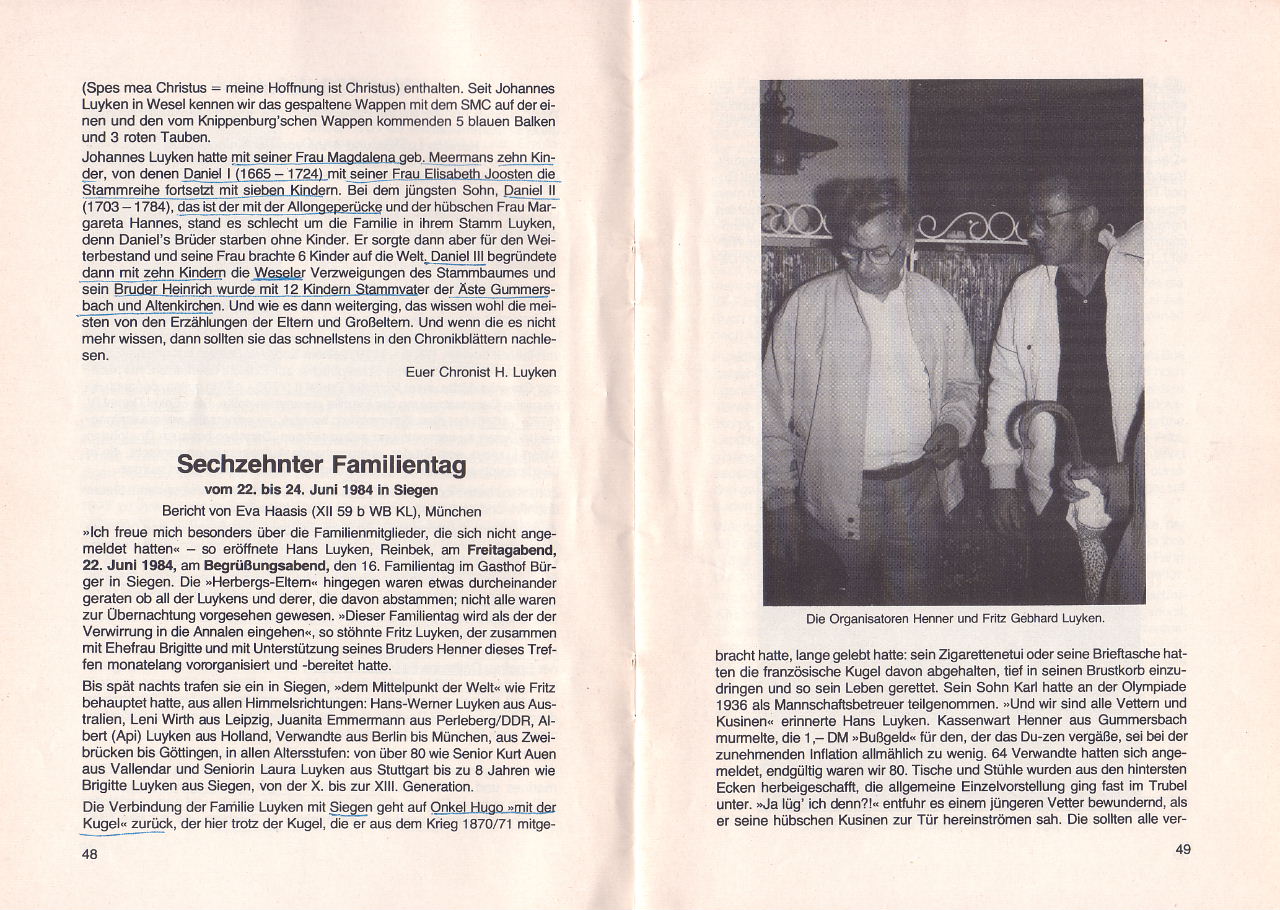 (Spes mea Christus = meine Hoffnung ist Christus) enthalten. Seit Johannes Luyken in Wesel kennen wir das gespaltene Wappen mit dem SMC auf der einen und den vom Knippenburg'schen Wappen kommenden 5 blauen Balken und 3 roten Tauben.

Johannes Luyken hatte mit seiner Frau Magdalena geb. Meermans zehn Kinder, von denen Daniel I (1665 – 1724) mit seiner Frau Elisabeth Joosten die Stammreihe fortsetzt mit sieben Kindern. Bei dem jüngsten Sohn, Daniel II (1703 – 1784), das ist der mit der Allongeperücke und der hübschen Frau Margareta Hannes, stand es schlecht um die Familie in ihrem Stamm Luyken, denn Daniel's Brüder starben ohne Kinder. Er sorgte dann aber für den Weiterbestand und seine Frau brachte 6 Kinder auf die Welt. Daniel III begründete dann mit zehn Kindern die Weseler Verzweigungen des Stammbaumes und sein Bruder Heinrich wurde mit 12 Kindern Stammvater der Äste Gummersbach und Altenkirchen. Und wie es dann weiterging, das wissen wohl die meisten von den Erzählungen der Eltern und Großeltern. Und wenn die es nicht mehr wissen, dann sollten sie das schnellstens in den Chronikblättern nachlesen.

Euer Chronist H. Luyken

Sechzehnter Familientag

vom 22. bis 24. Juni 1984 in Siegen

Bericht von Eva Haasis (XII 59 b WB KL), München

»Ich freue mich besonders über die Familienmitglieder, die sich nicht angemeldet hatten« – so eröffnete Hans Luyken, Reinbek, am Freitagabend, 22. Juni 1984, am Begrüßungsabend, den 16. Familientag im Gasthof Bürger in Siegen. Die »Herbergs-Eltern« hingegen waren etwas durcheinander geraten ob all der Luykens und derer, die davon abstammen; nicht alle waren zur Übernachtung vorgesehen gewesen. »Dieser Familientag wird als der der Verwirrung in die Annalen eingehen«, so stöhnte Fritz Luyken, der zusammen mit Ehefrau Brigitte und mit Unterstützung seines Bruders Henner dieses Treffen monatelang vororganisiert und -bereitet hatte.

Bis spät nachts trafen sie ein in Siegen, »dem Mittelpunkt der Welt« wie Fritz behauptet hatte, aus allen Himmelsrichtungen: Hans-Werner Luyken aus Australien, Leni Wirth aus Leipzig, Juanita Emmermann aus Perleberg/DDR, Albert (Api) Luyken aus Holland, Verwandte aus Berlin bis München, aus Zweibrücken bis Göttingen, in allen Altersstufen: von über 80 wie Senior Kurt Auen aus Vallendar und Seniorin Laura Luyken aus Stuttgart bis zu 8 Jahren wie Brigitte Luyken aus Siegen, von der X. bis zur XIII. Generation.

Die Verbindung der Familie Luyken mit Siegen geht auf Onkel Hugo »mit der Kugel« zurück, der hier trotz der Kugel, die er aus dem Krieg 1870/71 mitge-

48

Die Organisatoren Henner und Fritz Gebhard Luyken.

bracht hatte, lange gelebt hatte: sein Zigarettenetui oder seine Brieftasche hatten die französische Kugel davon abgehalten, tief in seinen Brustkorb einzudringen und so sein Leben gerettet. Sein Sohn Karl hatte an der Olympiade 1936 als Mannschaftsbetreuer teilgenommen. »Und wir sind alle Vettern und Kusinen« erinnerte Hans Luyken. Kassenwart Henner aus Gummersbach murmelte, die 1,– DM »Bußgeld« für den, der das Du-zen vergäße, sei bei der zunehmenden Inflation allmählich zu wenig. 64 Verwandte hatten sich angemeldet, endgültig waren wir 80. Tische und Stühle wurden aus den hintersten Ecken herbeigeschafft, die allgemeine Einzelvorstellung ging fast im Trubel unter. »Ja lüg' ich denn?!« entfuhr es einem jüngeren Vetter bewundernd, als er seine hübschen Kusinen zur Tür hereinströmen sah. Die sollten alle ver-

49